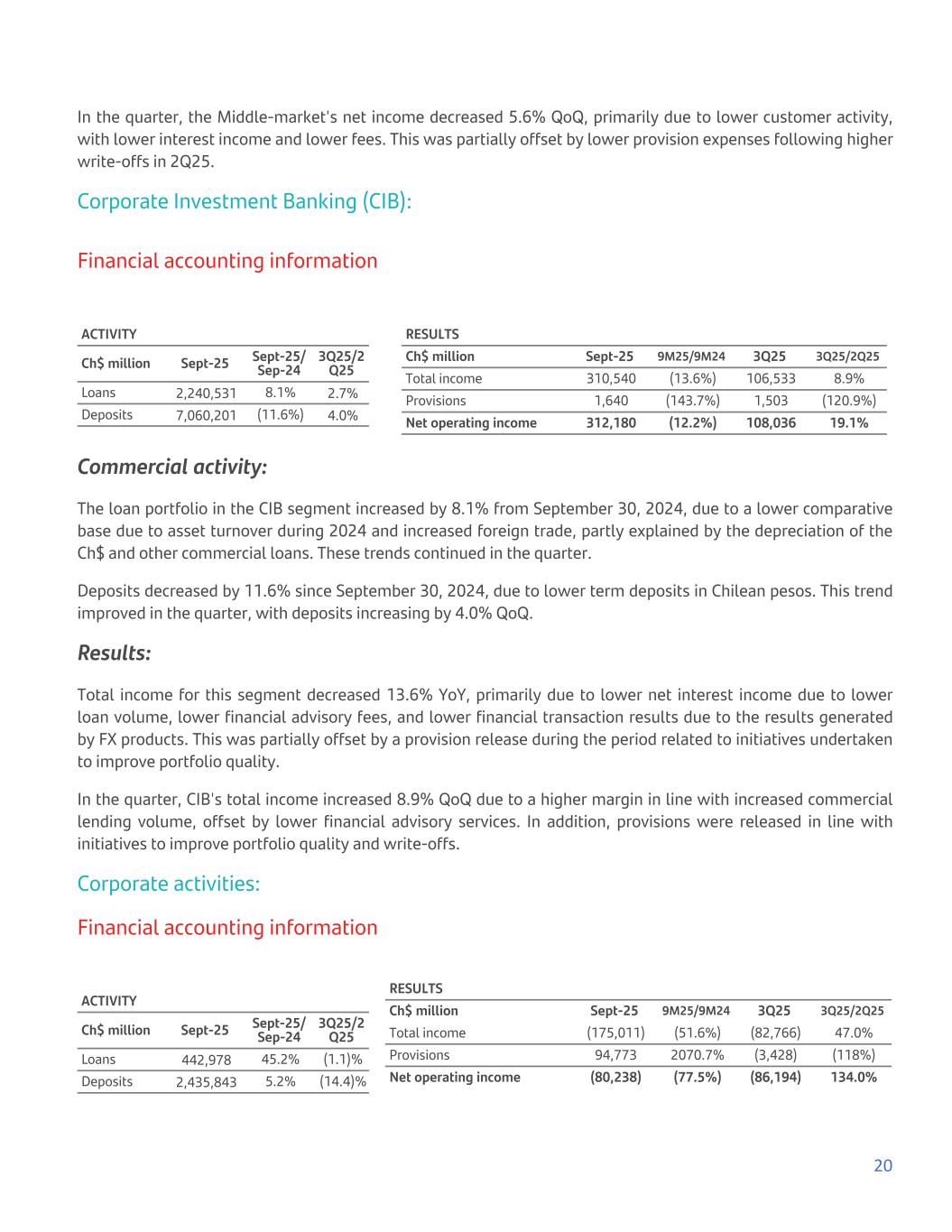 In the quarter, the Middle-market's net income decreased 5.6% QoQ, primarily due to lower customer activity, with lower interest income and lower fees. This was partially offset by lower provision expenses following higher write-offs in 2Q25.

Corporate Investment Banking (CIB):

Financial accounting information

ACTIVITY

| Ch$ million | Sept-25 | Sept-25/ Sep-24 | 3Q25/2 Q25 |
|---|---|---|---|
| Loans | 2,240,531 | 8.1% | 2.7% |
| Deposits | 7,060,201 | (11.6%) | 4.0% |

RESULTS

| Ch$ million | Sept-25 | 9M25/9M24 | 3Q25 | 3Q25/2Q25 |
|---|---|---|---|---|
| Total income | 310,540 | (13.6%) | 106,533 | 8.9% |
| Provisions | 1,640 | (143.7%) | 1,503 | (120.9%) |
| Net operating income | 312,180 | (12.2%) | 108,036 | 19.1% |

Commercial activity:

The loan portfolio in the CIB segment increased by 8.1% from September 30, 2024, due to a lower comparative base due to asset turnover during 2024 and increased foreign trade, partly explained by the depreciation of the Ch$ and other commercial loans. These trends continued in the quarter.

Deposits decreased by 11.6% since September 30, 2024, due to lower term deposits in Chilean pesos. This trend improved in the quarter, with deposits increasing by 4.0% QoQ.

Results:

Total income for this segment decreased 13.6% YoY, primarily due to lower net interest income due to lower loan volume, lower financial advisory fees, and lower financial transaction results due to the results generated by FX products. This was partially offset by a provision release during the period related to initiatives undertaken to improve portfolio quality.

In the quarter, CIB's total income increased 8.9% QoQ due to a higher margin in line with increased commercial lending volume, offset by lower financial advisory services. In addition, provisions were released in line with initiatives to improve portfolio quality and write-offs.

Corporate activities:

Financial accounting information

ACTIVITY

| Ch$ million | Sept-25 | Sept-25/ Sep-24 | 3Q25/2 Q25 |
|---|---|---|---|
| Loans | 442,978 | 45.2% | (1.1)% |
| Deposits | 2,435,843 | 5.2% | (14.4)% |

RESULTS

| Ch$ million | Sept-25 | 9M25/9M24 | 3Q25 | 3Q25/2Q25 |
|---|---|---|---|---|
| Total income | (175,011) | (51.6%) | (82,766) | 47.0% |
| Provisions | 94,773 | 2070.7% | (3,428) | (118%) |
| Net operating income | (80,238) | (77.5%) | (86,194) | 134.0% |

20